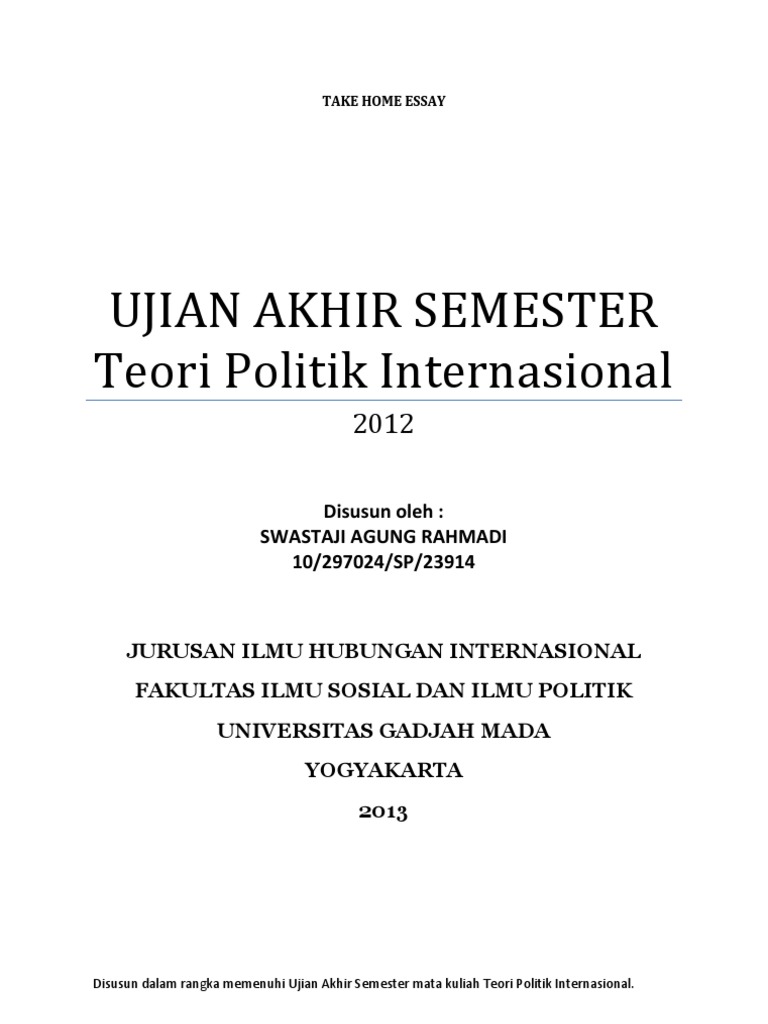 TAKE HOME ESSAY

UJIAN AKHIR SEMESTER
Teori Politik Internasional

2012

Disusun oleh :
SWASTAJI AGUNG RAHMADI
10/297024/SP/23914

JURUSAN ILMU HUBUNGAN INTERNASIONAL
FAKULTAS ILMU SOSIAL DAN ILMU POLITIK
UNIVERSITAS GADJAH MADA
YOGYAKARTA
2013

Disusun dalam rangka memenuhi Ujian Akhir Semester mata kuliah Teori Politik Internasional.